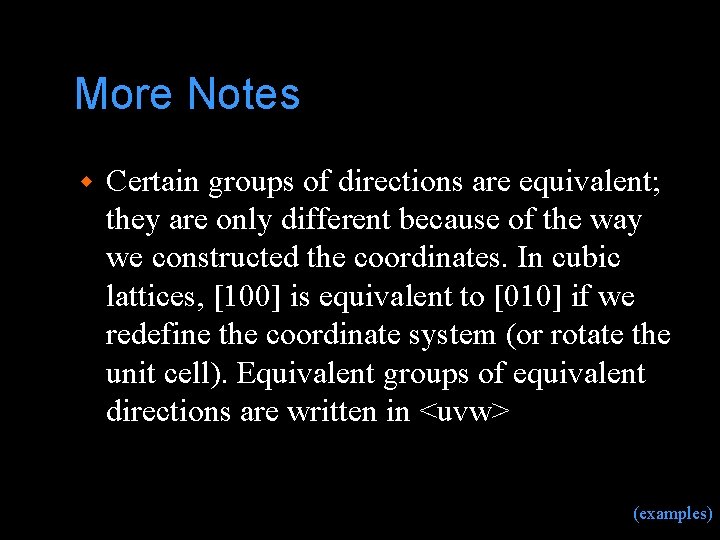 More Notes

• Certain groups of directions are equivalent; they are only different because of the way we constructed the coordinates. In cubic lattices, [100] is equivalent to [010] if we redefine the coordinate system (or rotate the unit cell). Equivalent groups of equivalent directions are written in <uvw>

(examples)